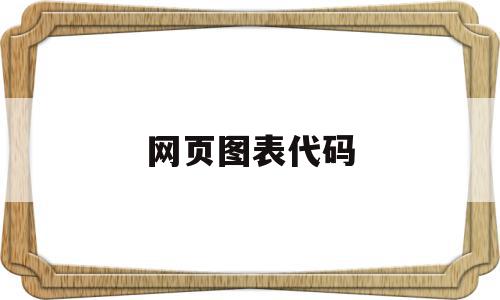 网页图表代码